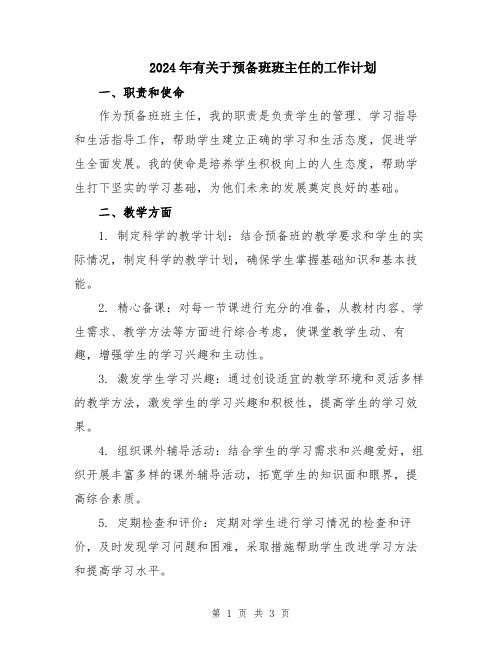 2024年有关于预备班班主任的工作计划

一、职责和使命

作为预备班班主任，我的职责是负责学生的管理、学习指导和生活指导工作，帮助学生建立正确的学习和生活态度，促进学生全面发展。我的使命是培养学生积极向上的人生态度，帮助学生打下坚实的学习基础，为他们未来的发展奠定良好的基础。

二、教学方面

1. 制定科学的教学计划：结合预备班的教学要求和学生的实际情况，制定科学的教学计划，确保学生掌握基础知识和基本技能。

2. 精心备课：对每一节课进行充分的准备，从教材内容、学生需求、教学方法等方面进行综合考虑，使课堂教学生动、有趣，增强学生的学习兴趣和主动性。

3. 激发学生学习兴趣：通过创设适宜的教学环境和灵活多样的教学方法，激发学生的学习兴趣和积极性，提高学生的学习效果。

4. 组织课外辅导活动：结合学生的学习需求和兴趣爱好，组织开展丰富多样的课外辅导活动，拓宽学生的知识面和眼界，提高综合素质。

5. 定期检查和评价：定期对学生进行学习情况的检查和评价，及时发现学习问题和困难，采取措施帮助学生改进学习方法和提高学习水平。

第 1 页 共 3 页